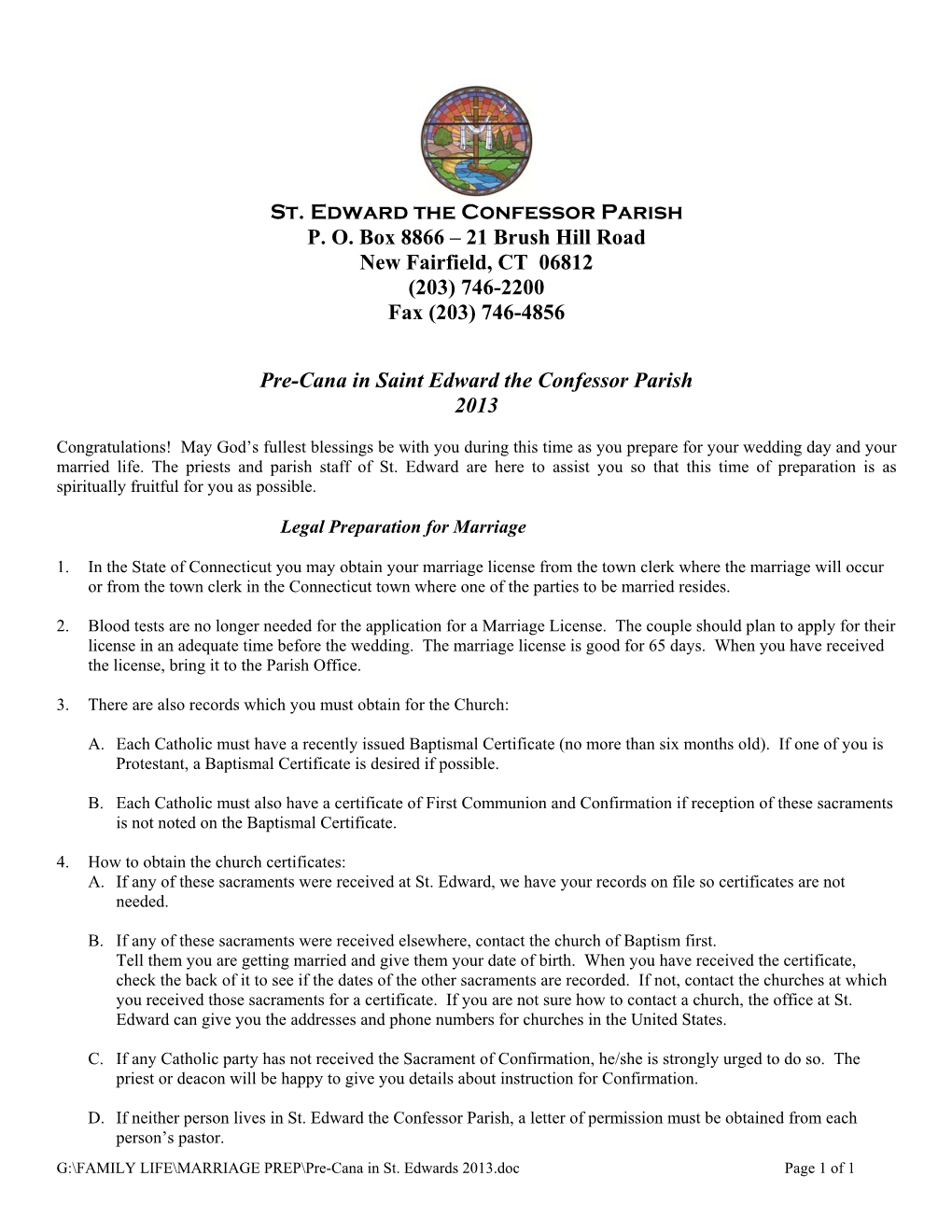 St. Edward the Confessor Parish
P. O. Box 8866 – 21 Brush Hill Road
New Fairfield, CT 06812
(203) 746-2200
Fax (203) 746-4856

Pre-Cana in Saint Edward the Confessor Parish
2013

Congratulations! May God's fullest blessings be with you during this time as you prepare for your wedding day and your married life. The priests and parish staff of St. Edward are here to assist you so that this time of preparation is as spiritually fruitful for you as possible.

Legal Preparation for Marriage

1. In the State of Connecticut you may obtain your marriage license from the town clerk where the marriage will occur or from the town clerk in the Connecticut town where one of the parties to be married resides.

2. Blood tests are no longer needed for the application for a Marriage License. The couple should plan to apply for their license in an adequate time before the wedding. The marriage license is good for 65 days. When you have received the license, bring it to the Parish Office.

3. There are also records which you must obtain for the Church:

A. Each Catholic must have a recently issued Baptismal Certificate (no more than six months old). If one of you is Protestant, a Baptismal Certificate is desired if possible.

B. Each Catholic must also have a certificate of First Communion and Confirmation if reception of these sacraments is not noted on the Baptismal Certificate.

4. How to obtain the church certificates:
A. If any of these sacraments were received at St. Edward, we have your records on file so certificates are not needed.

B. If any of these sacraments were received elsewhere, contact the church of Baptism first. Tell them you are getting married and give them your date of birth. When you have received the certificate, check the back of it to see if the dates of the other sacraments are recorded. If not, contact the churches at which you received those sacraments for a certificate. If you are not sure how to contact a church, the office at St. Edward can give you the addresses and phone numbers for churches in the United States.

C. If any Catholic party has not received the Sacrament of Confirmation, he/she is strongly urged to do so. The priest or deacon will be happy to give you details about instruction for Confirmation.

D. If neither person lives in St. Edward the Confessor Parish, a letter of permission must be obtained from each person's pastor.

G:\FAMILY LIFE\MARRIAGE PREP\Pre-Cana in St. Edwards 2013.doc Page 1 of 1